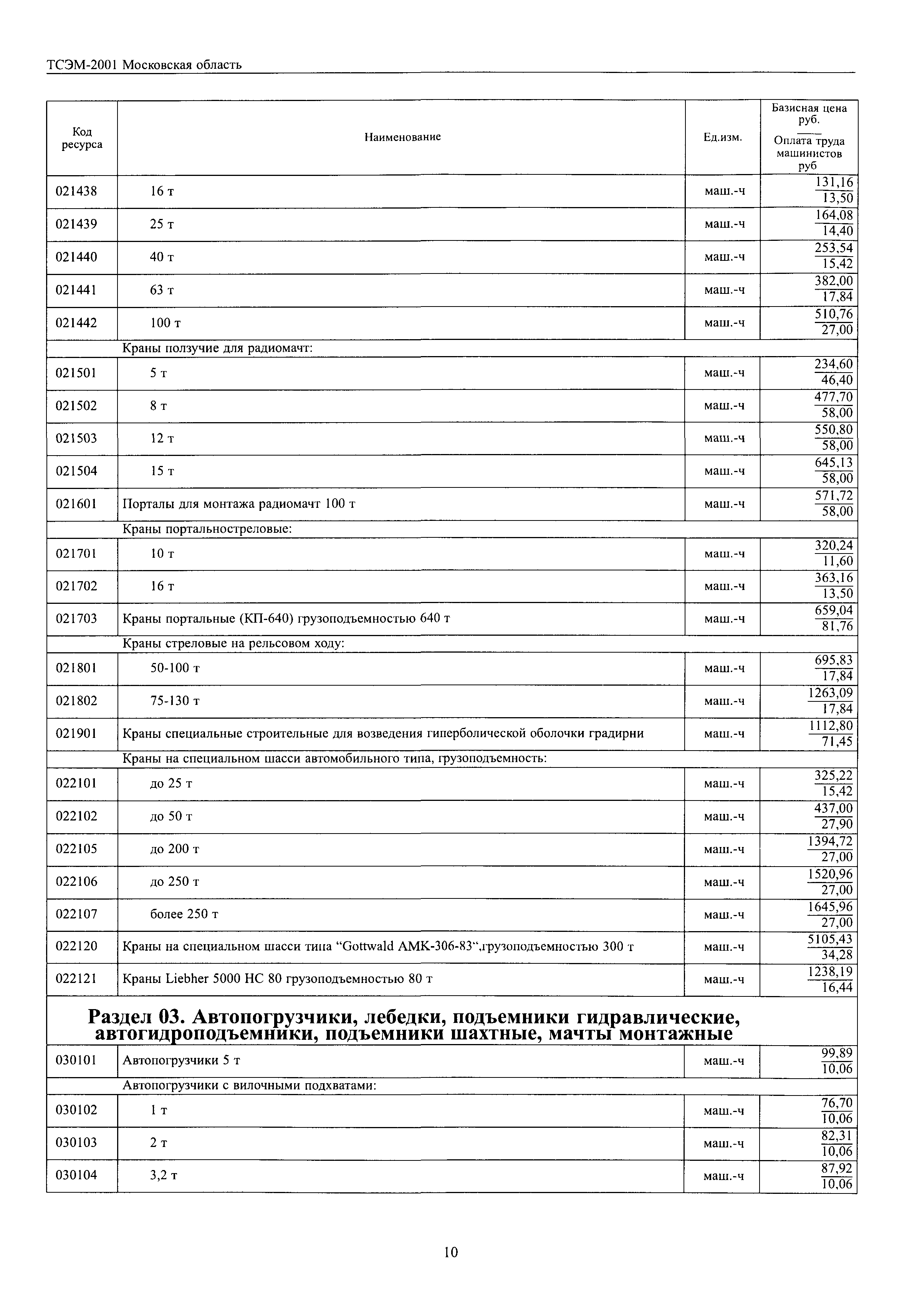 ТСЭМ-2001 Московская область

| Код ресурса | Наименование | Ед.изм. | Базисная цена руб. / Оплата труда машинистов руб |
|---|---|---|---|
| 021438 | 16 т | маш.-ч | $\frac{131,16}{13,50}$ |
| 021439 | 25 т | маш.-ч | $\frac{164,08}{14,40}$ |
| 021440 | 40 т | маш.-ч | $\frac{253,54}{15,42}$ |
| 021441 | 63 т | маш.-ч | $\frac{382,00}{17,84}$ |
| 021442 | 100 т | маш.-ч | $\frac{510,76}{27,00}$ |
| | Краны ползучие для радиомачт: | | |
| 021501 | 5 т | маш.-ч | $\frac{234,60}{46,40}$ |
| 021502 | 8 т | маш.-ч | $\frac{477,70}{58,00}$ |
| 021503 | 12 т | маш.-ч | $\frac{550,80}{58,00}$ |
| 021504 | 15 т | маш.-ч | $\frac{645,13}{58,00}$ |
| 021601 | Порталы для монтажа радиомачт 100 т | маш.-ч | $\frac{571,72}{58,00}$ |
| | Краны портальностреловые: | | |
| 021701 | 10 т | маш.-ч | $\frac{320,24}{11,60}$ |
| 021702 | 16 т | маш.-ч | $\frac{363,16}{13,50}$ |
| 021703 | Краны портальные (КП-640) грузоподъемностью 640 т | маш.-ч | $\frac{659,04}{81,76}$ |
| | Краны стреловые на рельсовом ходу: | | |
| 021801 | 50-100 т | маш.-ч | $\frac{695,83}{17,84}$ |
| 021802 | 75-130 т | маш.-ч | $\frac{1263,09}{17,84}$ |
| 021901 | Краны специальные строительные для возведения гиперболической оболочки градирни | маш.-ч | $\frac{1112,80}{71,45}$ |
| | Краны на специальном шасси автомобильного типа, грузоподъемность: | | |
| 022101 | до 25 т | маш.-ч | $\frac{325,22}{15,42}$ |
| 022102 | до 50 т | маш.-ч | $\frac{437,00}{27,90}$ |
| 022105 | до 200 т | маш.-ч | $\frac{1394,72}{27,00}$ |
| 022106 | до 250 т | маш.-ч | $\frac{1520,96}{27,00}$ |
| 022107 | более 250 т | маш.-ч | $\frac{1645,96}{27,00}$ |
| 022120 | Краны на специальном шасси типа “Gottwald AMK-306-83“,грузоподъемностью 300 т | маш.-ч | $\frac{5105,43}{34,28}$ |
| 022121 | Краны Liebher 5000 HC 80 грузоподъемностью 80 т | маш.-ч | $\frac{1238,19}{16,44}$ |
| | **Раздел 03. Автопогрузчики, лебедки, подъемники гидравлические, автогидроподъемники, подъемники шахтные, мачты монтажные** | | |
| 030101 | Автопогрузчики 5 т | маш.-ч | $\frac{99,89}{10,06}$ |
| | Автопогрузчики с вилочными подхватами: | | |
| 030102 | 1 т | маш.-ч | $\frac{76,70}{10,06}$ |
| 030103 | 2 т | маш.-ч | $\frac{82,31}{10,06}$ |
| 030104 | 3,2 т | маш.-ч | $\frac{87,92}{10,06}$ |

10